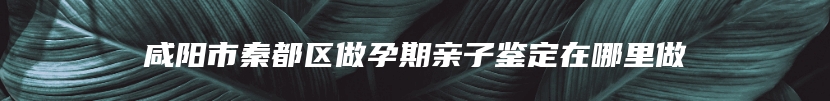 咸阳市秦都区做孕期亲子鉴定在哪里做